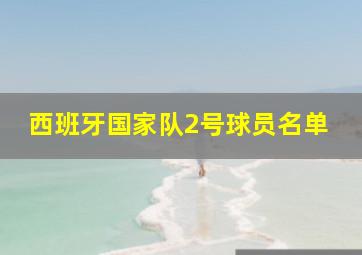 西班牙国家队2号球员名单